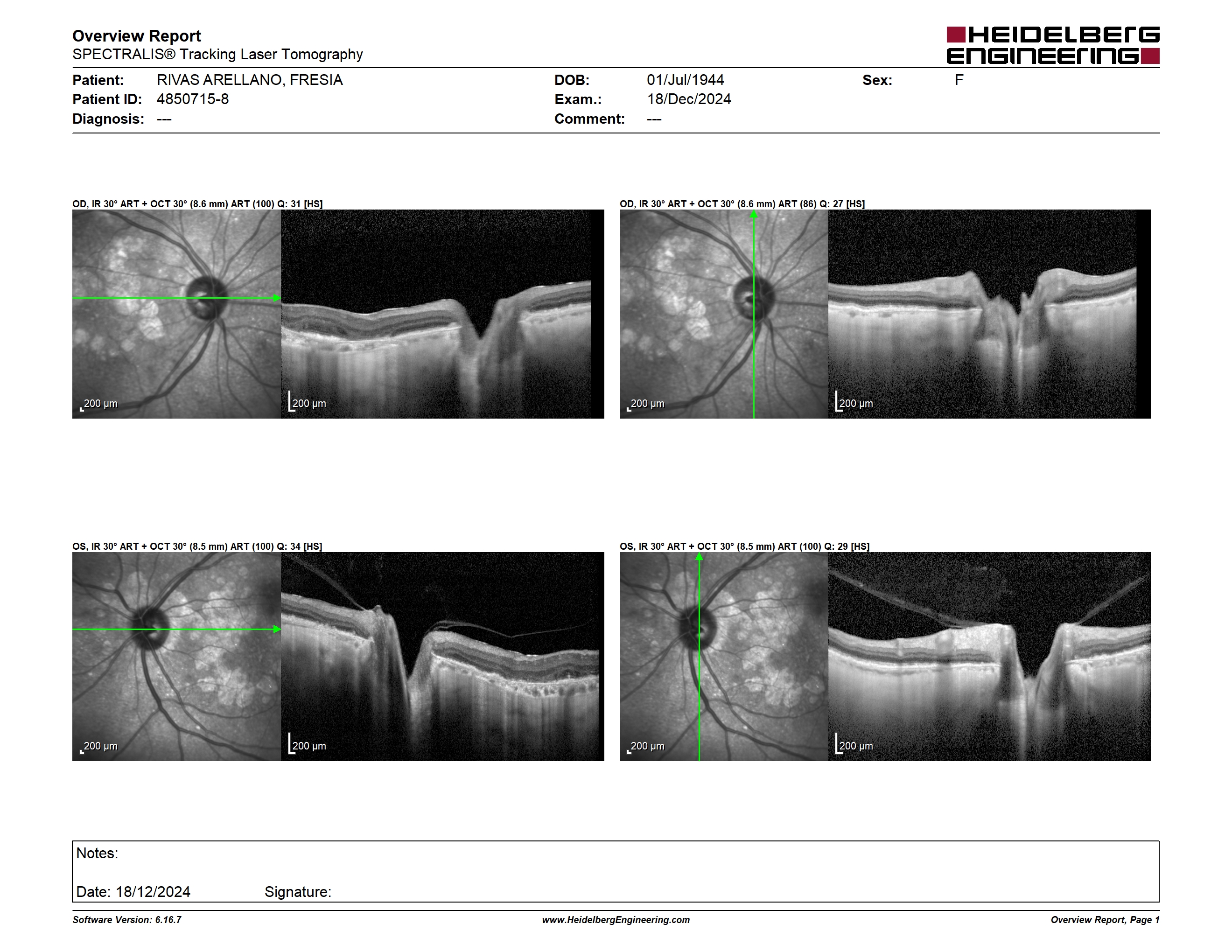 Overview Report
SPECTRALIS® Tracking Laser Tomography

HEIDELBERG ENGINEERING

Patient: RIVAS ARELLANO, FRESIA
Patient ID: 4850715-8
Diagnosis: ---

DOB: 01/Jul/1944
Exam.: 18/Dec/2024
Comment: ---

Sex: F

OD, IR 30° ART + OCT 30° (8.6 mm) ART (100) Q: 31 [HS]

200 µm

200 µm

OD, IR 30° ART + OCT 30° (8.6 mm) ART (86) Q: 27 [HS]

200 µm

200 µm

OS, IR 30° ART + OCT 30° (8.5 mm) ART (100) Q: 34 [HS]

200 µm

200 µm

OS, IR 30° ART + OCT 30° (8.5 mm) ART (100) Q: 29 [HS]

200 µm

200 µm

Notes:

Date: 18/12/2024 Signature:

Software Version: 6.16.7
www.HeidelbergEngineering.com
Overview Report, Page 1